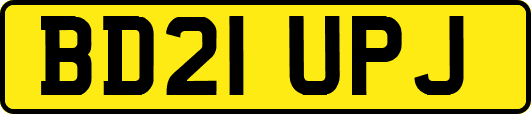 BD21 UPJ